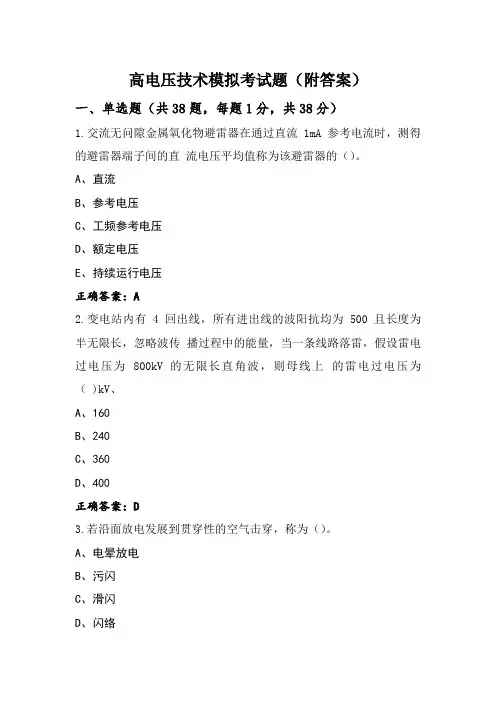 高电压技术模拟考试题（附答案）

一、单选题（共 38 题，每题 1 分，共 38 分）

1.交流无间隙金属氧化物避雷器在通过直流 1mA 参考电流时，测得的避雷器端子间的直 流电压平均值称为该避雷器的（）。

A、直流

B、参考电压

C、工频参考电压

D、额定电压

E、持续运行电压

正确答案：A

2.变电站内有 4 回出线，所有进出线的波阻抗均为 500 且长度为半无限长，忽略波传 播过程中的能量，当一条线路落雷，假设雷电过电压为 800kV 的无限长直角波，则母线上 的雷电过电压为（ ）kV、

A、160

B、240

C、360

D、400

正确答案：D

3.若沿面放电发展到贯穿性的空气击穿，称为（）。

A、电晕放电

B、污闪

C、滑闪

D、闪络